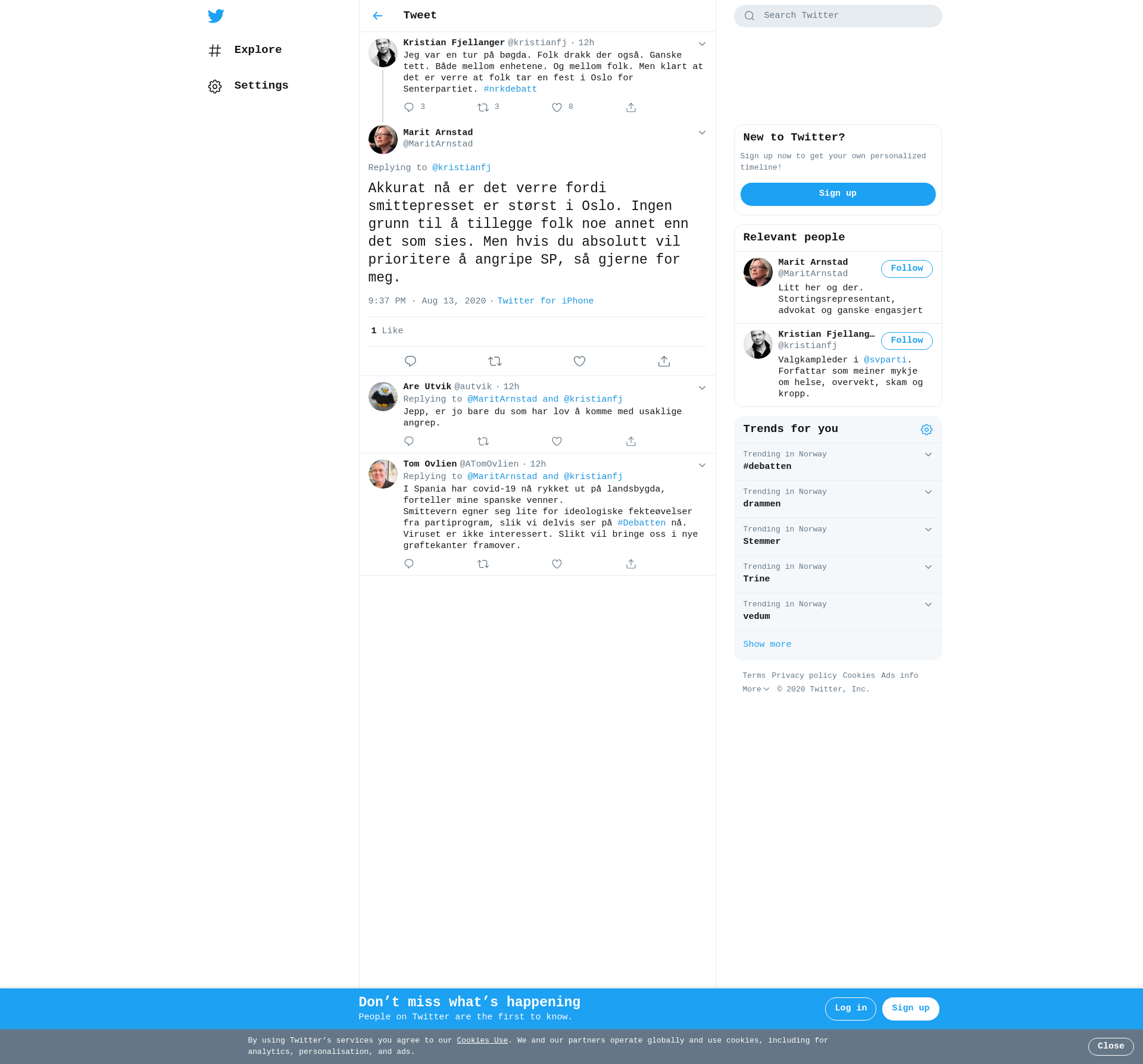 Explore

Settings

Tweet

Kristian Fjellanger @kristianfj · 12h
Jeg var en tur på bøgda. Folk drakk der også. Ganske tett. Både mellom enhetene. Og mellom folk. Men klart at det er verre at folk tar en fest i Oslo for Senterpartiet. #nrkdebatt

3 3 8

Marit Arnstad
@MaritArnstad

Replying to @kristianfj

Akkurat nå er det verre fordi smittepresset er størst i Oslo. Ingen grunn til å tillegge folk noe annet enn det som sies. Men hvis du absolutt vil prioritere å angripe SP, så gjerne for meg.

9:37 PM · Aug 13, 2020 · Twitter for iPhone

1 Like

Are Utvik @autvik · 12h
Replying to @MaritArnstad and @kristianfj
Jepp, er jo bare du som har lov å komme med usaklige angrep.

Tom Ovlien @ATomOvlien · 12h
Replying to @MaritArnstad and @kristianfj
I Spania har covid-19 nå rykket ut på landsbygda, forteller mine spanske venner.
Smittevern egner seg lite for ideologiske fekteøvelser fra partiprogram, slik vi delvis ser på #Debatten nå.
Viruset er ikke interessert. Slikt vil bringe oss i nye grøftekanter framover.

Search Twitter

New to Twitter?
Sign up now to get your own personalized timeline!
Sign up

Relevant people

Marit Arnstad
@MaritArnstad
Follow
Litt her og der. Stortingsrepresentant, advokat og ganske engasjert

Kristian Fjellang…
@kristianfj
Follow
Valgkampleder i @svparti. Forfattar som meiner mykje om helse, overvekt, skam og kropp.

Trends for you

Trending in Norway
#debatten

Trending in Norway
drammen

Trending in Norway
Stemmer

Trending in Norway
Trine

Trending in Norway
vedum

Show more

Terms Privacy policy Cookies Ads info
More © 2020 Twitter, Inc.

Don’t miss what’s happening
People on Twitter are the first to know.
Log in Sign up

By using Twitter’s services you agree to our Cookies Use. We and our partners operate globally and use cookies, including for analytics, personalisation, and ads.
Close